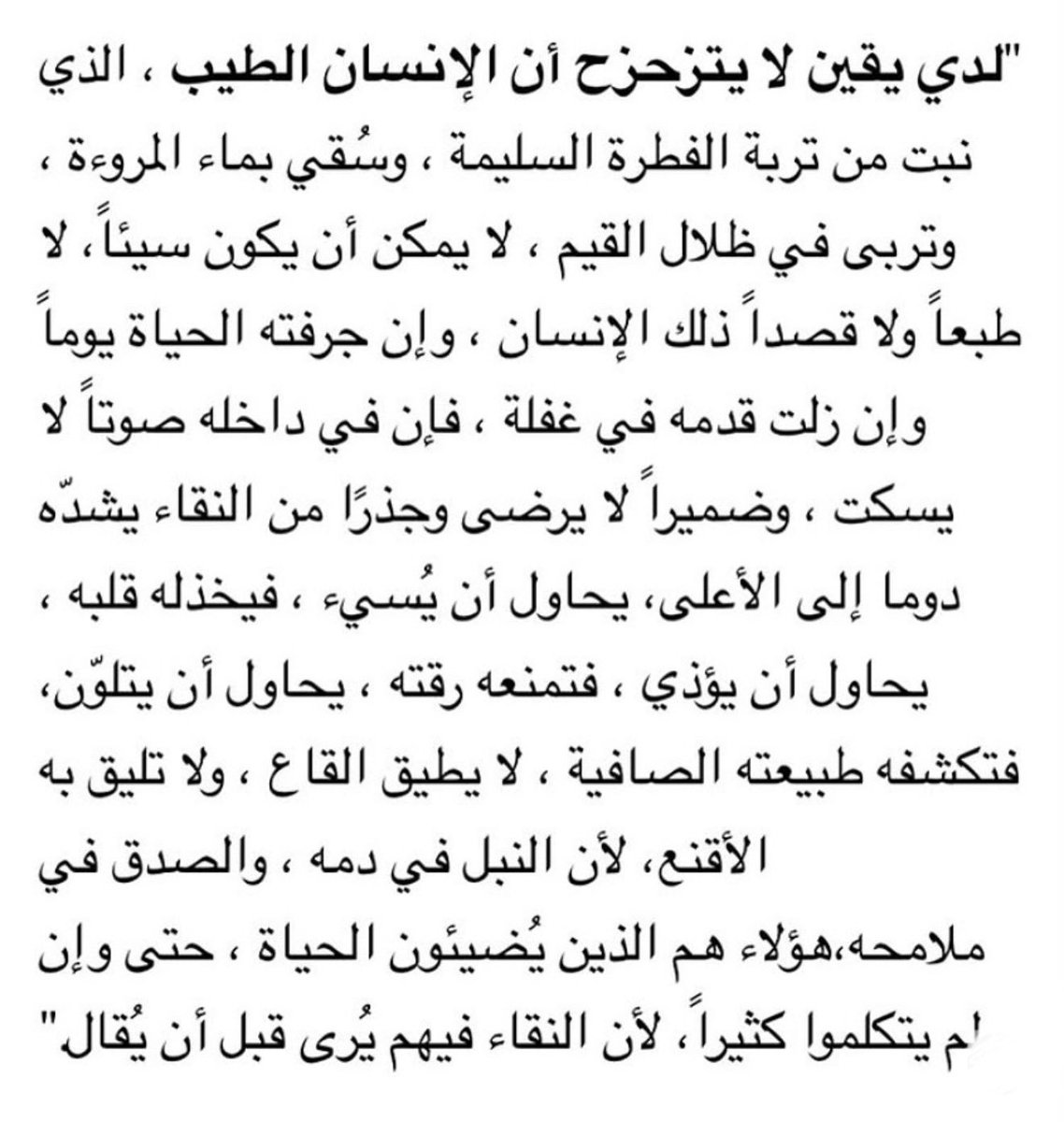 "لدي يقين لا يتزحزح أن الإنسان الطيب ، الذي نبت من تربة الفطرة السليمة ، وسُقي بماء المروءة ، وتربى في ظلال القيم ، لا يمكن أن يكون سيئاً ، لا طبعاً ولا قصداً ذلك الإنسان ، وإن جرفته الحياة يوماً وإن زلت قدمه في غفلة ، فإن في داخله صوتاً لا يسكت ، وضميراً لا يرضى وجذرًا من النقاء يشدّه دوما إلى الأعلى، يحاول أن يُسيء ، فيخذله قلبه ، يحاول أن يؤذي ، فتمنعه رقته ، يحاول أن يتلوّن، فتكشفه طبيعته الصافية ، لا يطيق القاع ، ولا تليق به الأقنع، لأن النبل في دمه ، والصدق في ملامحه،هؤلاء هم الذين يُضيئون الحياة ، حتى وإن لم يتكلموا كثيراً، لأن النقاء فيهم يُرى قبل أن يُقال"